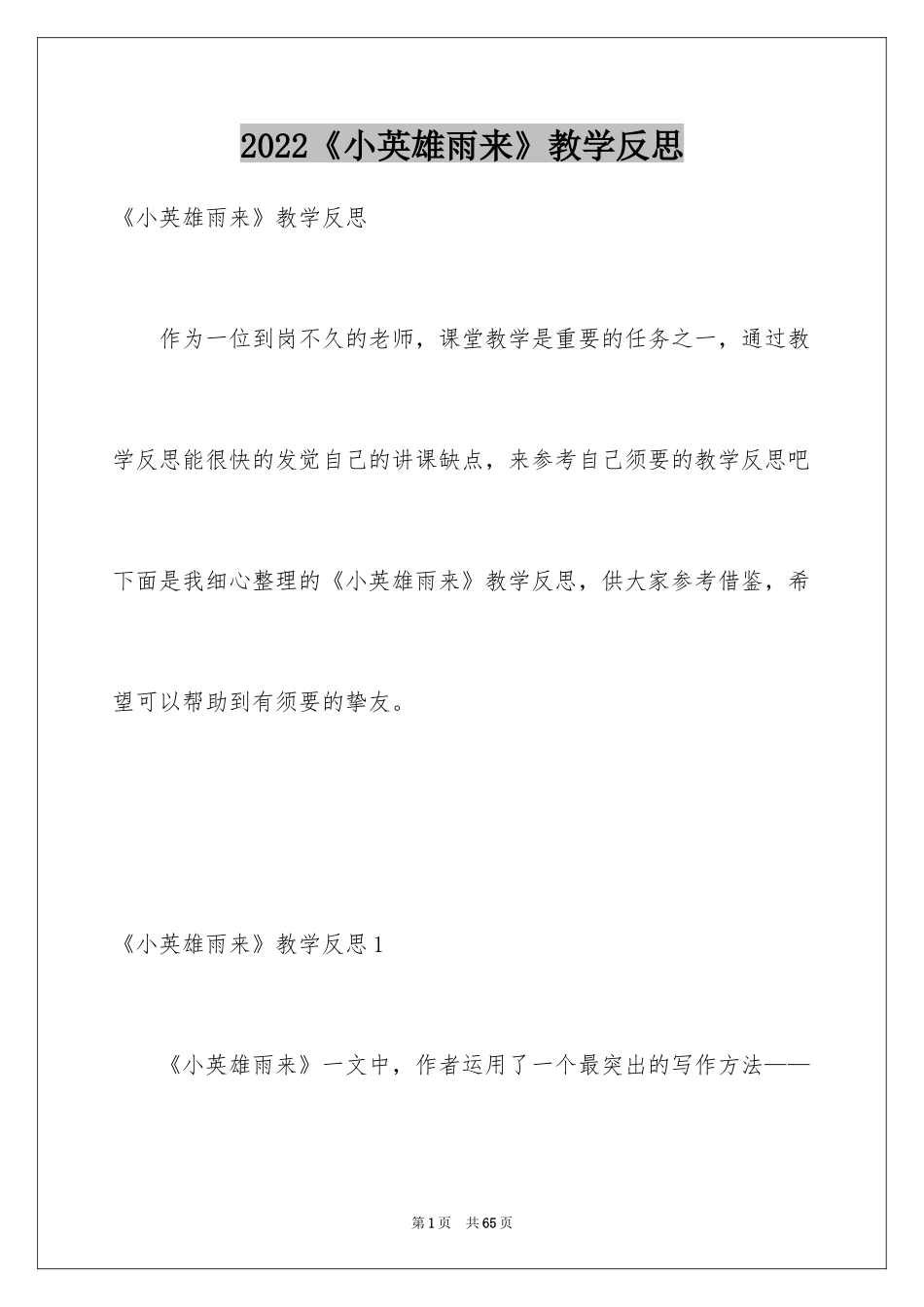 2022《小英雄雨来》教学反思

《小英雄雨来》教学反思

作为一位到岗不久的老师，课堂教学是重要的任务之一，通过教学反思能很快的发觉自己的讲课缺点，来参考自己须要的教学反思吧下面是我细心整理的《小英雄雨来》教学反思，供大家参考借鉴，希望可以帮助到有须要的挚友。

《小英雄雨来》教学反思1

《小英雄雨来》一文中，作者运用了一个最突出的写作方法——

第1页 共65页